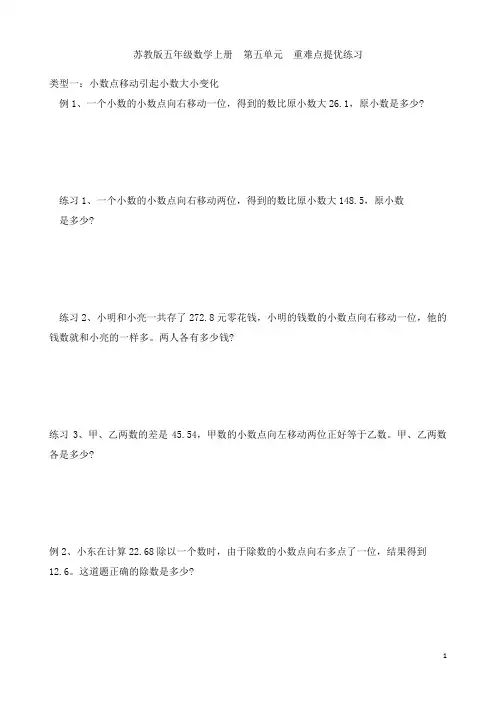 苏教版五年级数学上册　第五单元　重难点提优练习

类型一：小数点移动引起小数大小变化

例 1、一个小数的小数点向右移动一位，得到的数比原小数大 26.1，原小数是多少?

练习 1、一个小数的小数点向右移动两位，得到的数比原小数大 148.5，原小数是多少?

练习 2、小明和小亮一共存了 272.8 元零花钱，小明的钱数的小数点向右移动一位，他的钱数就和小亮的一样多。两人各有多少钱?

练习 3、甲、乙两数的差是 45.54，甲数的小数点向左移动两位正好等于乙数。甲、乙两数各是多少?

例 2、小东在计算 22.68 除以一个数时，由于除数的小数点向右多点了一位，结果得到 12.6。这道题正确的除数是多少?

1